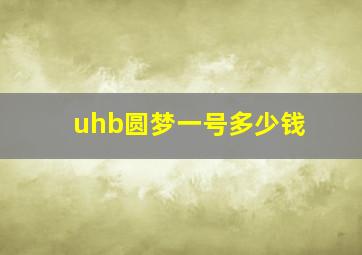 uhb圆梦一号多少钱